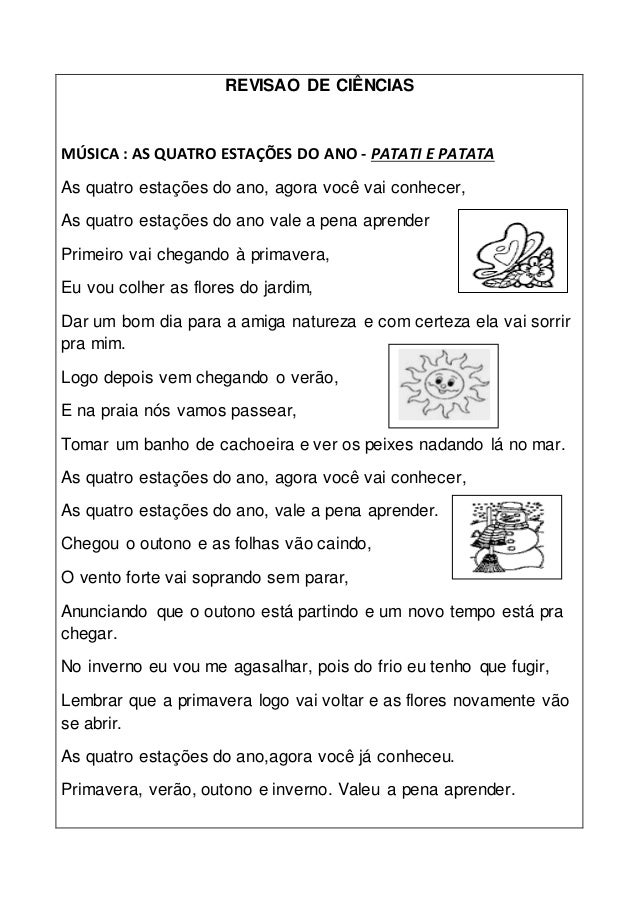 REVISAO DE CIÊNCIAS

MÚSICA : AS QUATRO ESTAÇÕES DO ANO - PATATI E PATATA

As quatro estações do ano, agora você vai conhecer,

As quatro estações do ano vale a pena aprender

Primeiro vai chegando à primavera,

Eu vou colher as flores do jardim,

Dar um bom dia para a amiga natureza e com certeza ela vai sorrir pra mim.

Logo depois vem chegando o verão,

E na praia nós vamos passear,

Tomar um banho de cachoeira e ver os peixes nadando lá no mar.

As quatro estações do ano, agora você vai conhecer,

As quatro estações do ano, vale a pena aprender.

Chegou o outono e as folhas vão caindo,

O vento forte vai soprando sem parar,

Anunciando que o outono está partindo e um novo tempo está pra chegar.

No inverno eu vou me agasalhar, pois do frio eu tenho que fugir,

Lembrar que a primavera logo vai voltar e as flores novamente vão se abrir.

As quatro estações do ano,agora você já conheceu.

Primavera, verão, outono e inverno. Valeu a pena aprender.